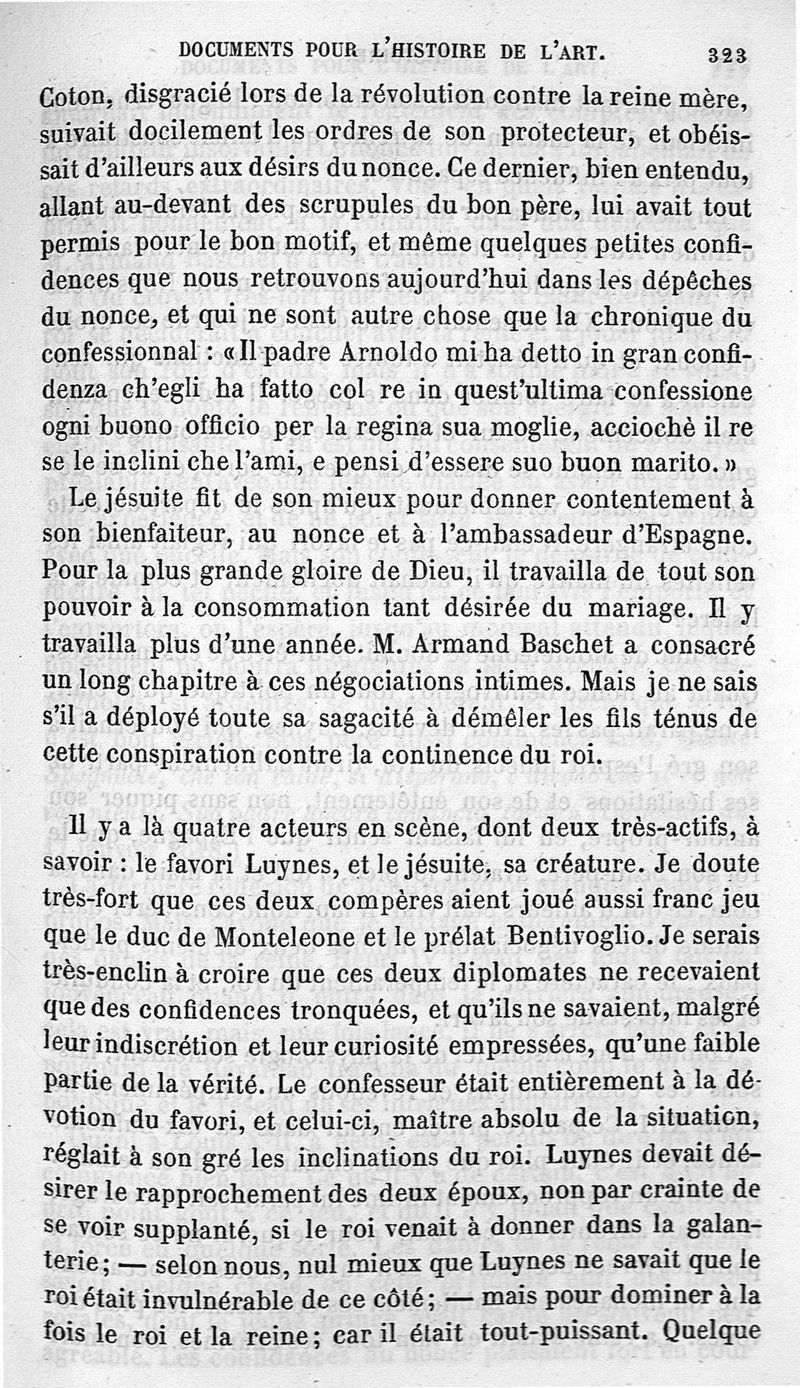 DOCUMENTS POUR L'HISTOIRE DE L'ART. 323

Coton, disgracié lors de la révolution contre la reine mère, suivait docilement les ordres de son protecteur, et obéissait d'ailleurs aux désirs du nonce. Ce dernier, bien entendu, allant au-devant des scrupules du bon père, lui avait tout permis pour le bon motif, et même quelques petites confidences que nous retrouvons aujourd'hui dans les dépêches du nonce, et qui ne sont autre chose que la chronique du confessionnal : « Il padre Arnoldo mi ha detto in gran confidenza ch'egli ha fatto col re in quest'ultima confessione ogni buono officio per la regina sua moglie, acciochè il re se le inclini che l'ami, e pensi d'essere suo buon marito. »

Le jésuite fit de son mieux pour donner contentement à son bienfaiteur, au nonce et à l'ambassadeur d'Espagne. Pour la plus grande gloire de Dieu, il travailla de tout son pouvoir à la consommation tant désirée du mariage. Il y travailla plus d'une année. M. Armand Baschet a consacré un long chapitre à ces négociations intimes. Mais je ne sais s'il a déployé toute sa sagacité à démêler les fils ténus de cette conspiration contre la continence du roi.

Il y a là quatre acteurs en scène, dont deux très-actifs, à savoir : le favori Luynes, et le jésuite, sa créature. Je doute très-fort que ces deux compères aient joué aussi franc jeu que le duc de Monteleone et le prélat Bentivoglio. Je serais très-enclin à croire que ces deux diplomates ne recevaient que des confidences tronquées, et qu'ils ne savaient, malgré leur indiscrétion et leur curiosité empressées, qu'une faible partie de la vérité. Le confesseur était entièrement à la dévotion du favori, et celui-ci, maître absolu de la situation, réglait à son gré les inclinations du roi. Luynes devait désirer le rapprochement des deux époux, non par crainte de se voir supplanté, si le roi venait à donner dans la galanterie; — selon nous, nul mieux que Luynes ne savait que le roi était invulnérable de ce côté; — mais pour dominer à la fois le roi et la reine; car il était tout-puissant. Quelque